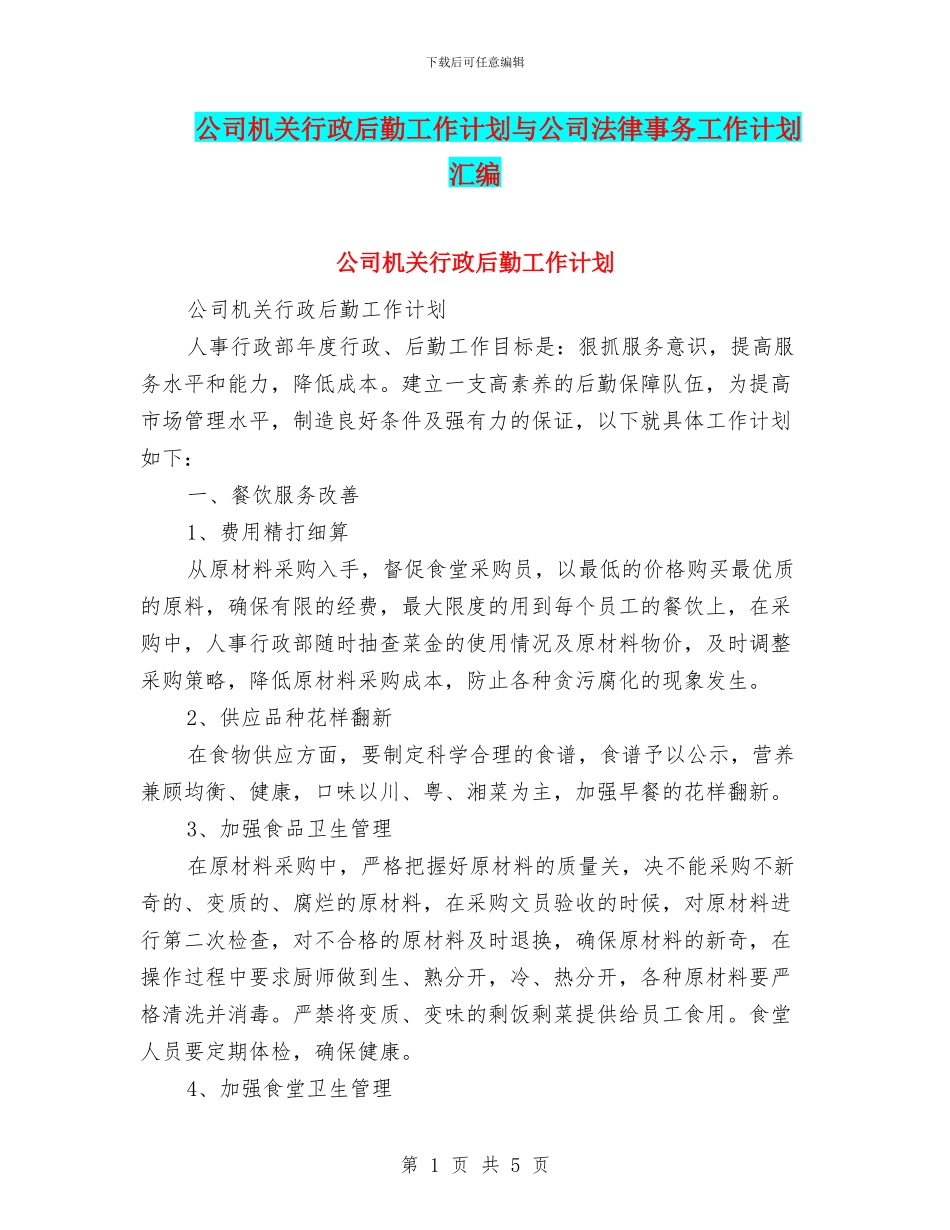 下载后可任意编辑

公司机关行政后勤工作计划与公司法律事务工作计划汇编

公司机关行政后勤工作计划

公司机关行政后勤工作计划

人事行政部年度行政、后勤工作目标是：狠抓服务意识，提高服务水平和能力，降低成本。建立一支高素养的后勤保障队伍，为提高市场管理水平，制造良好条件及强有力的保证，以下就具体工作计划如下：

一、餐饮服务改善

1、费用精打细算

从原材料采购入手，督促食堂采购员，以最低的价格购买最优质的原料，确保有限的经费，最大限度的用到每个员工的餐饮上，在采购中，人事行政部随时抽查菜金的使用情况及原材料物价，及时调整采购策略，降低原材料采购成本，防止各种贪污腐化的现象发生。

2、供应品种花样翻新

在食物供应方面，要制定科学合理的食谱，食谱予以公示，营养兼顾均衡、健康，口味以川、粤、湘菜为主，加强早餐的花样翻新。

3、加强食品卫生管理

在原材料采购中，严格把握好原材料的质量关，决不能采购不新奇的、变质的、腐烂的原材料，在采购文员验收的时候，对原材料进行第二次检查，对不合格的原材料及时退换，确保原材料的新奇，在操作过程中要求厨师做到生、熟分开，冷、热分开，各种原材料要严格清洗并消毒。严禁将变质、变味的剩饭剩菜提供给员工食用。食堂人员要定期体检，确保健康。

4、加强食堂卫生管理

第 1 页 共 5 页